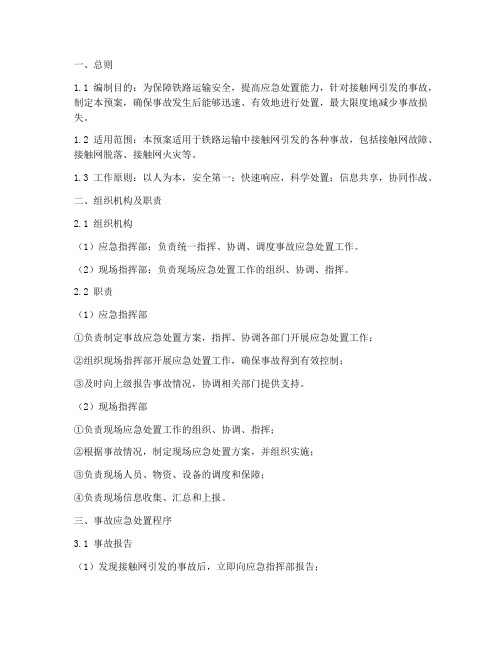 一、总则

1.1 编制目的：为保障铁路运输安全，提高应急处置能力，针对接触网引发的事故，制定本预案，确保事故发生后能够迅速、有效地进行处置，最大限度地减少事故损失。

1.2 适用范围：本预案适用于铁路运输中接触网引发的各种事故，包括接触网故障、接触网脱落、接触网火灾等。

1.3 工作原则：以人为本，安全第一；快速响应，科学处置；信息共享，协同作战。

二、组织机构及职责

2.1 组织机构

（1）应急指挥部：负责统一指挥、协调、调度事故应急处置工作。

（2）现场指挥部：负责现场应急处置工作的组织、协调、指挥。

2.2 职责

（1）应急指挥部

①负责制定事故应急处置方案，指挥、协调各部门开展应急处置工作；

②组织现场指挥部开展应急处置工作，确保事故得到有效控制；

③及时向上级报告事故情况，协调相关部门提供支持。

（2）现场指挥部

①负责现场应急处置工作的组织、协调、指挥；

②根据事故情况，制定现场应急处置方案，并组织实施；

③负责现场人员、物资、设备的调度和保障；

④负责现场信息收集、汇总和上报。

三、事故应急处置程序

3.1 事故报告

（1）发现接触网引发的事故后，立即向应急指挥部报告；